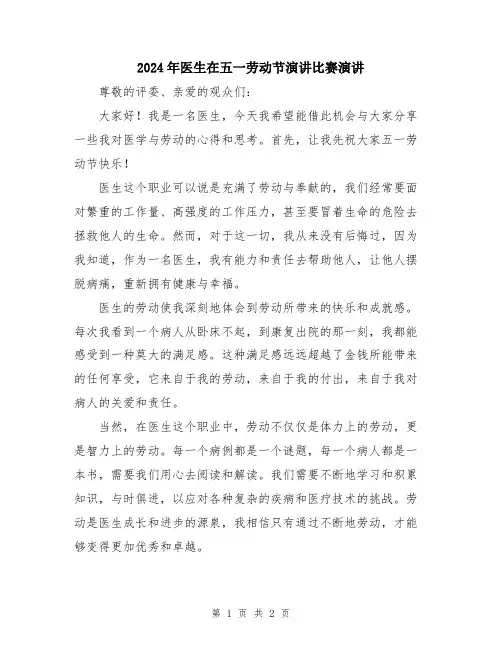 2024年医生在五一劳动节演讲比赛演讲

尊敬的评委、亲爱的观众们：

大家好！我是一名医生，今天我希望能借此机会与大家分享一些我对医学与劳动的心得和思考。首先，让我先祝大家五一劳动节快乐！

医生这个职业可以说是充满了劳动与奉献的，我们经常要面对繁重的工作量、高强度的工作压力，甚至要冒着生命的危险去拯救他人的生命。然而，对于这一切，我从来没有后悔过，因为我知道，作为一名医生，我有能力和责任去帮助他人，让他人摆脱病痛，重新拥有健康与幸福。

医生的劳动使我深刻地体会到劳动所带来的快乐和成就感。每次我看到一个病人从卧床不起，到康复出院的那一刻，我都能感受到一种莫大的满足感。这种满足感远远超越了金钱所能带来的任何享受，它来自于我的劳动，来自于我的付出，来自于我对病人的关爱和责任。

当然，在医生这个职业中，劳动不仅仅是体力上的劳动，更是智力上的劳动。每一个病例都是一个谜题，每一个病人都是一本书，需要我们用心去阅读和解读。我们需要不断地学习和积累知识，与时俱进，以应对各种复杂的疾病和医疗技术的挑战。劳动是医生成长和进步的源泉，我相信只有通过不断地劳动，才能够变得更加优秀和卓越。

第 1 页 共 2 页